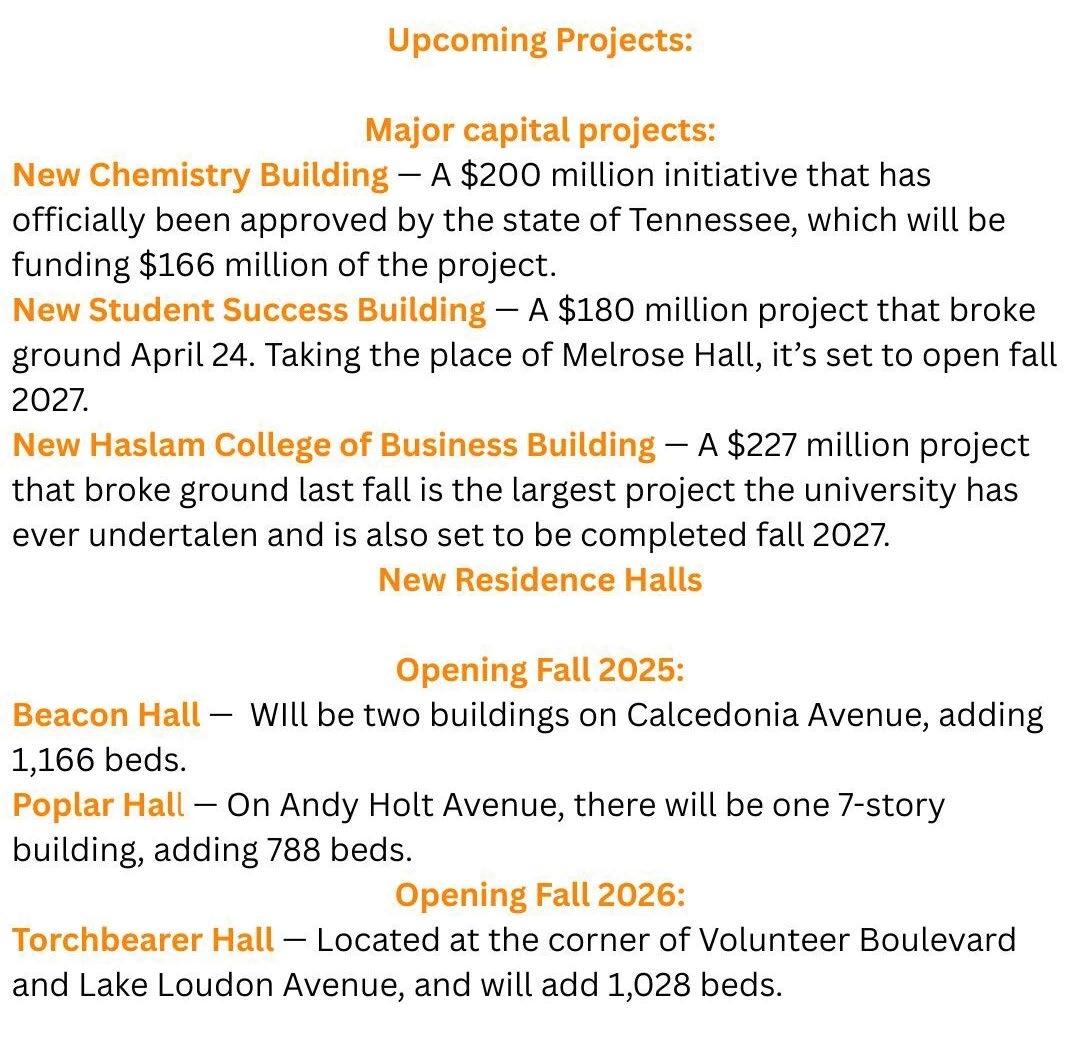 Upcoming Projects:

Major capital projects:
New Chemistry Building — A \$200 million initiative that has officially been approved by the state of Tennessee, which will be funding \$166 million of the project.
New Student Success Building — A \$180 million project that broke ground April 24. Taking the place of Melrose Hall, it's set to open fall 2027.
New Haslam College of Business Building — A \$227 million project that broke ground last fall is the largest project the university has ever undertalen and is also set to be completed fall 2027.
New Residence Halls

Opening Fall 2025:
Beacon Hall — WIll be two buildings on Calcedonia Avenue, adding 1,166 beds.
Poplar Hall — On Andy Holt Avenue, there will be one 7-story building, adding 788 beds.
Opening Fall 2026:
Torchbearer Hall — Located at the corner of Volunteer Boulevard and Lake Loudon Avenue, and will add 1,028 beds.